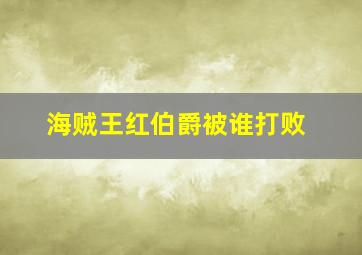 海贼王红伯爵被谁打败